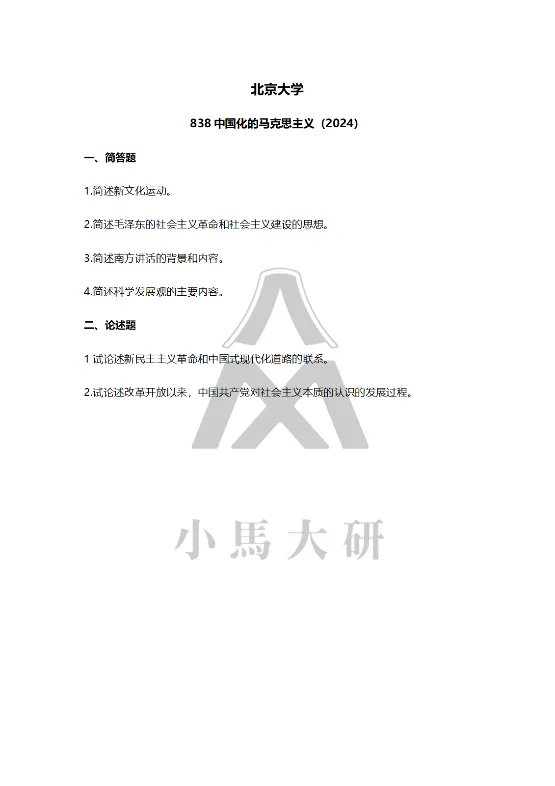 北京大学

838 中国化的马克思主义（2024）

一、简答题

1.简述新文化运动。

2.简述毛泽东的社会主义革命和社会主义建设的思想。

3.简述南方讲话的背景和内容。

4.简述科学发展观的主要内容。

二、论述题

1 试论述新民主主义革命和中国式现代化道路的联系。

2.试论述改革开放以来，中国共产党对社会主义本质的认识的发展过程。

小馬大研